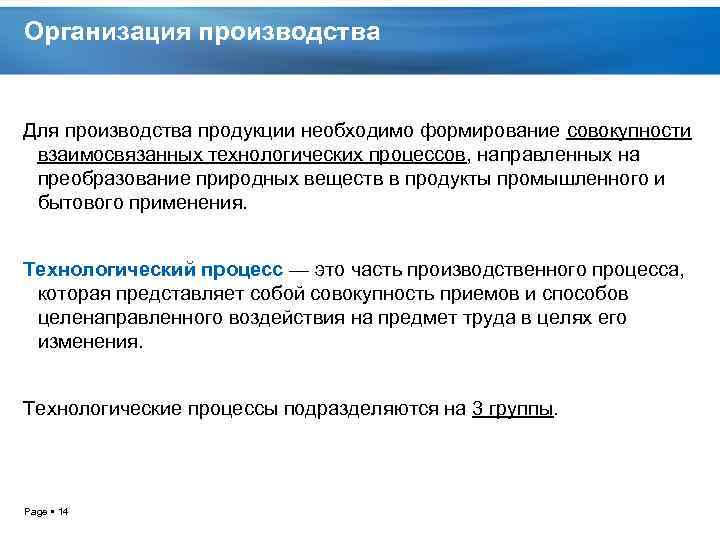 Организация производства

Для производства продукции необходимо формирование совокупности взаимосвязанных технологических процессов, направленных на преобразование природных веществ в продукты промышленного и бытового применения.

Технологический процесс — это часть производственного процесса, которая представляет собой совокупность приемов и способов целенаправленного воздействия на предмет труда в целях его изменения.

Технологические процессы подразделяются на 3 группы.

Page ▪ 14